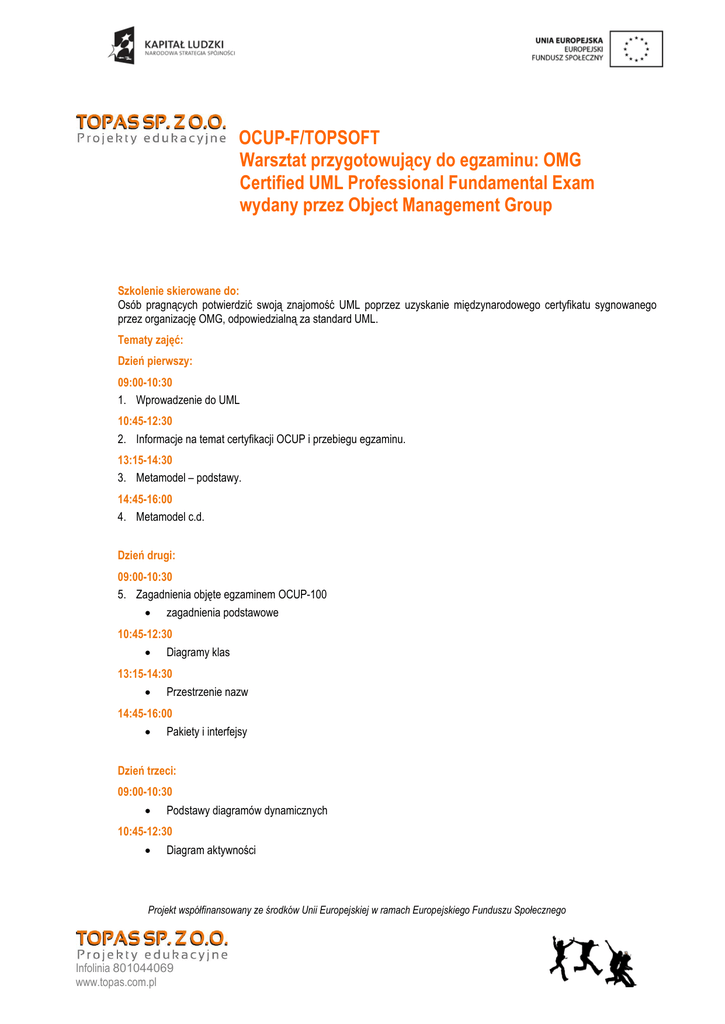 KAPITAŁ LUDZKI
NARODOWA STRATEGIA SPÓJNOŚCI

UNIA EUROPEJSKA
EUROPEJSKI
FUNDUSZ SPOŁECZNY

TOPAS SP. Z O.O.
Projekty edukacyjne

OCUP-F/TOPSOFT
Warsztat przygotowujący do egzaminu: OMG Certified UML Professional Fundamental Exam wydany przez Object Management Group

Szkolenie skierowane do:
Osób pragnących potwierdzić swoją znajomość UML poprzez uzyskanie międzynarodowego certyfikatu sygnowanego przez organizację OMG, odpowiedzialną za standard UML.

Tematy zajęć:

Dzień pierwszy:

09:00-10:30
1. Wprowadzenie do UML

10:45-12:30
2. Informacje na temat certyfikacji OCUP i przebiegu egzaminu.

13:15-14:30
3. Metamodel – podstawy.

14:45-16:00
4. Metamodel c.d.

Dzień drugi:

09:00-10:30
5. Zagadnienia objęte egzaminem OCUP-100
• zagadnienia podstawowe

10:45-12:30
• Diagramy klas

13:15-14:30
• Przestrzenie nazw

14:45-16:00
• Pakiety i interfejsy

Dzień trzeci:

09:00-10:30
• Podstawy diagramów dynamicznych

10:45-12:30
• Diagram aktywności

Projekt współfinansowany ze środków Unii Europejskiej w ramach Europejskiego Funduszu Społecznego

TOPAS SP. Z O.O.
Projekty edukacyjne
Infolinia 801044069
www.topas.com.pl